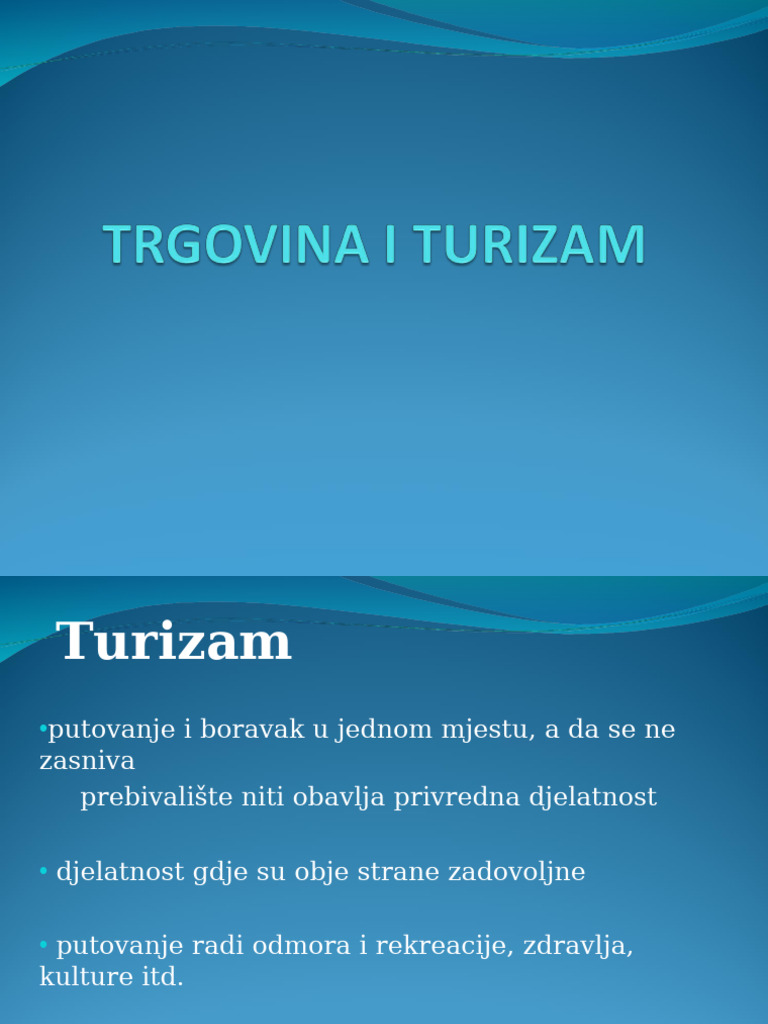 TRGOVINA I TURIZAM

Turizam

•putovanje i boravak u jednom mjestu, a da se ne zasniva prebivalište niti obavlja privredna djelatnost

• djelatnost gdje su obje strane zadovoljne

• putovanje radi odmora i rekreacije, zdravlja, kulture itd.